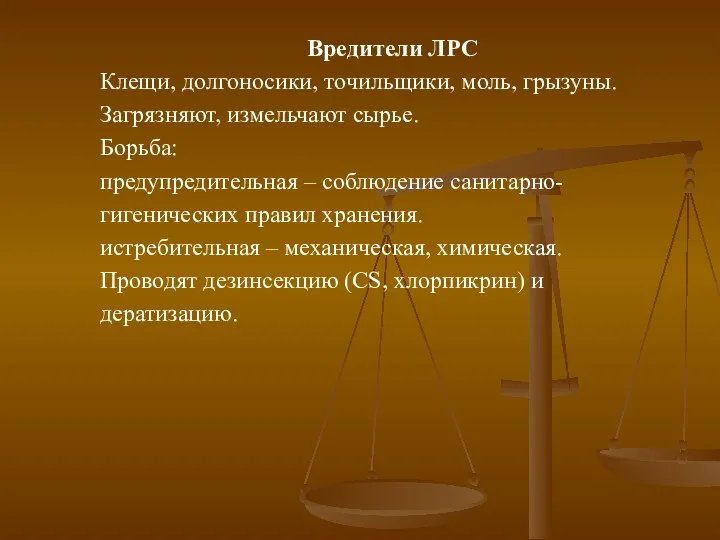 Вредители ЛРС

Клещи, долгоносики, точильщики, моль, грызуны.

Загрязняют, измельчают сырье.

Борьба:

предупредительная – соблюдение санитарно-гигенических правил хранения.

истребительная – механическая, химическая.

Проводят дезинсекцию (CS, хлорпикрин) и дератизацию.